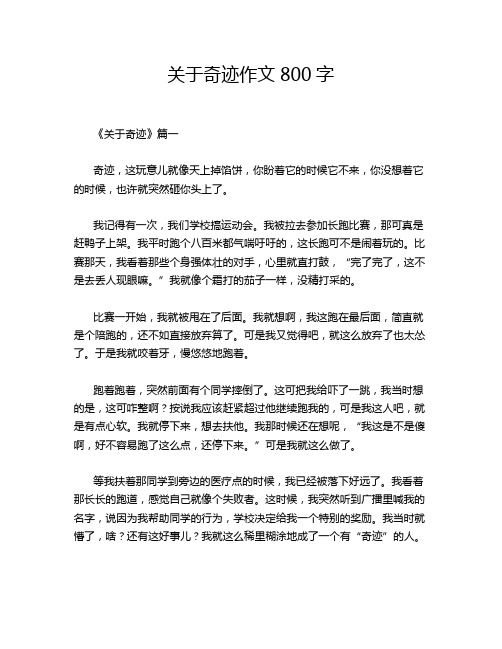 关于奇迹作文 800 字

《关于奇迹》篇一

奇迹，这玩意儿就像天上掉馅饼，你盼着它的时候它不来，你没想着它的时候，也许就突然砸你头上了。

我记得有一次，我们学校搞运动会。我被拉去参加长跑比赛，那可真是赶鸭子上架。我平时跑个八百米都气喘吁吁的，这长跑可不是闹着玩的。比赛那天，我看着那些个身强体壮的对手，心里就直打鼓，“完了完了，这不是去丢人现眼嘛。”我就像个霜打的茄子一样，没精打采的。

比赛一开始，我就被甩在了后面。我就想啊，我这跑在最后面，简直就是个陪跑的，还不如直接放弃算了。可是我又觉得吧，就这么放弃了也太怂了。于是我就咬着牙，慢悠悠地跑着。

跑着跑着，突然前面有个同学摔倒了。这可把我给吓了一跳，我当时想的是，这可咋整啊？按说我应该赶紧超过他继续跑我的，可是我这人吧，就是有点心软。我就停下来，想去扶他。我那时候还在想呢，“我这是不是傻啊，好不容易跑了这么点，还停下来。”可是我就这么做了。

等我扶着那同学到旁边的医疗点的时候，我已经被落下好远了。我看着那长长的跑道，感觉自己就像个失败者。这时候，我突然听到广播里喊我的名字，说因为我帮助同学的行为，学校决定给我一个特别的奖励。我当时就懵了，啥？还有这好事儿？我就这么稀里糊涂地成了一个有“奇迹”的人。